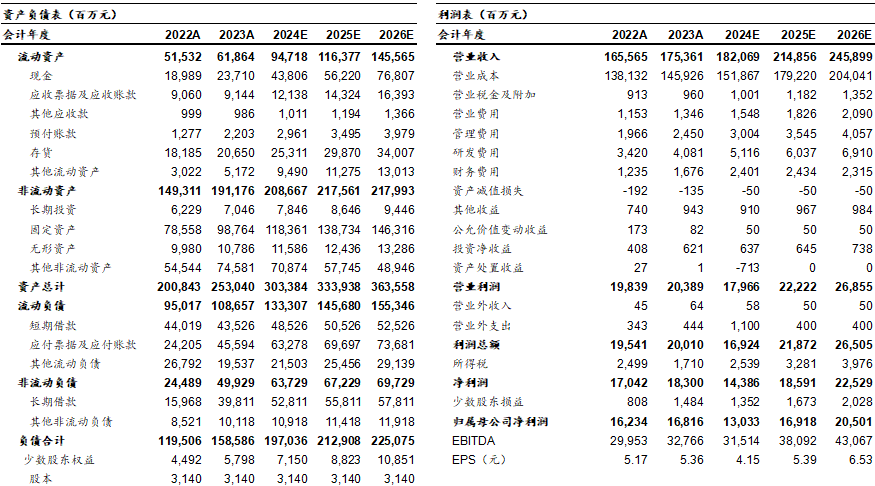 资产负债表（百万元）

| 会计年度 | 2022A | 2023A | 2024E | 2025E | 2026E |
|---|---|---|---|---|---|
| 流动资产 | 51,532 | 61,864 | 94,718 | 116,377 | 145,565 |
| 现金 | 18,989 | 23,710 | 43,806 | 56,220 | 76,807 |
| 应收票据及应收账款 | 9,060 | 9,144 | 12,138 | 14,324 | 16,393 |
| 其他应收款 | 999 | 986 | 1,011 | 1,194 | 1,366 |
| 预付账款 | 1,277 | 2,203 | 2,961 | 3,495 | 3,979 |
| 存货 | 18,185 | 20,650 | 25,311 | 29,870 | 34,007 |
| 其他流动资产 | 3,022 | 5,172 | 9,490 | 11,275 | 13,013 |
| 非流动资产 | 149,311 | 191,176 | 208,667 | 217,561 | 217,993 |
| 长期投资 | 6,229 | 7,046 | 7,846 | 8,646 | 9,446 |
| 固定资产 | 78,558 | 98,764 | 118,361 | 138,734 | 146,316 |
| 无形资产 | 9,980 | 10,786 | 11,586 | 12,436 | 13,286 |
| 其他非流动资产 | 54,544 | 74,581 | 70,874 | 57,745 | 48,946 |
| 资产总计 | 200,843 | 253,040 | 303,384 | 333,938 | 363,558 |
| 流动负债 | 95,017 | 108,657 | 133,307 | 145,680 | 155,346 |
| 短期借款 | 44,019 | 43,526 | 48,526 | 50,526 | 52,526 |
| 应付票据及应付账款 | 24,205 | 45,594 | 63,278 | 69,697 | 73,681 |
| 其他流动负债 | 26,792 | 19,537 | 21,503 | 25,456 | 29,139 |
| 非流动负债 | 24,489 | 49,929 | 63,729 | 67,229 | 69,729 |
| 长期借款 | 15,968 | 39,811 | 52,811 | 55,811 | 57,811 |
| 其他非流动负债 | 8,521 | 10,118 | 10,918 | 11,418 | 11,918 |
| 负债合计 | 119,506 | 158,586 | 197,036 | 212,908 | 225,075 |
| 少数股东权益 | 4,492 | 5,798 | 7,150 | 8,823 | 10,851 |
| 股本 | 3,140 | 3,140 | 3,140 | 3,140 | 3,140 |

利润表（百万元）

| 会计年度 | 2022A | 2023A | 2024E | 2025E | 2026E |
|---|---|---|---|---|---|
| 营业收入 | 165,565 | 175,361 | 182,069 | 214,856 | 245,899 |
| 营业成本 | 138,132 | 145,926 | 151,867 | 179,220 | 204,041 |
| 营业税金及附加 | 913 | 960 | 1,001 | 1,182 | 1,352 |
| 营业费用 | 1,153 | 1,346 | 1,548 | 1,826 | 2,090 |
| 管理费用 | 1,966 | 2,450 | 3,004 | 3,545 | 4,057 |
| 研发费用 | 3,420 | 4,081 | 5,116 | 6,037 | 6,910 |
| 财务费用 | 1,235 | 1,676 | 2,401 | 2,434 | 2,315 |
| 资产减值损失 | -192 | -135 | -50 | -50 | -50 |
| 其他收益 | 740 | 943 | 910 | 967 | 984 |
| 公允价值变动收益 | 173 | 82 | 50 | 50 | 50 |
| 投资净收益 | 408 | 621 | 637 | 645 | 738 |
| 资产处置收益 | 27 | 1 | -713 | 0 | 0 |
| 营业利润 | 19,839 | 20,389 | 17,966 | 22,222 | 26,855 |
| 营业外收入 | 45 | 64 | 58 | 50 | 50 |
| 营业外支出 | 343 | 444 | 1,100 | 400 | 400 |
| 利润总额 | 19,541 | 20,010 | 16,924 | 21,872 | 26,505 |
| 所得税 | 2,499 | 1,710 | 2,539 | 3,281 | 3,976 |
| 净利润 | 17,042 | 18,300 | 14,386 | 18,591 | 22,529 |
| 少数股东损益 | 808 | 1,484 | 1,352 | 1,673 | 2,028 |
| 归属母公司净利润 | 16,234 | 16,816 | 13,033 | 16,918 | 20,501 |
| EBITDA | 29,953 | 32,766 | 31,514 | 38,092 | 43,067 |
| EPS（元） | 5.17 | 5.36 | 4.15 | 5.39 | 6.53 |